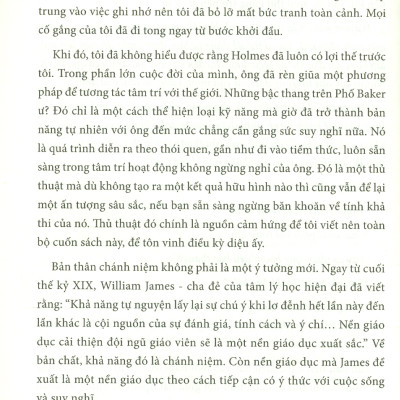 trung vào việc ghi nhớ nên tôi đã bỏ lỡ mất bức tranh toàn cảnh. Mọi cố gắng của tôi đã đi tong ngay từ bước khởi đầu.

Khi đó, tôi đã không hiểu được rằng Holmes đã luôn có lợi thế trước tôi. Trong phần lớn cuộc đời của mình, ông đã rèn giũa một phương pháp để tương tác tâm trí với thế giới. Những bậc thang trên Phố Baker ư? Đó chỉ là một cách thể hiện loại kỹ năng mà giờ đã trở thành bản năng tự nhiên với ông đến mức chẳng cần gắng sức suy nghĩ nữa. Nó là quá trình diễn ra theo thói quen, gần như đi vào tiềm thức, luôn sẵn sàng trong tâm trí hoạt động không ngừng nghỉ của ông. Đó là một thủ thuật mà dù không tạo ra một kết quả hữu hình nào thì cũng vẫn để lại một ấn tượng sâu sắc, nếu bạn sẵn sàng ngừng băn khoăn về tính khả thi của nó. Thủ thuật đó chính là nguồn cảm hứng để tôi viết nên toàn bộ cuốn sách này, để tôn vinh điều kỳ diệu ấy.

Bản thân chánh niệm không phải là một ý tưởng mới. Ngay từ cuối thế kỷ XIX, William James - cha đẻ của tâm lý học hiện đại đã viết rằng: “Khả năng tự nguyện lấy lại sự chú ý khi lơ đễnh hết lần này đến lần khác là cội nguồn của sự đánh giá, tính cách và ý chí… Nền giáo dục cải thiện đội ngũ giáo viên sẽ là một nền giáo dục xuất sắc.” Về bản chất, khả năng đó là chánh niệm. Còn nền giáo dục mà James đề xuất là một nền giáo dục theo cách tiếp cận có ý thức với cuộc sống và suy nghĩ.